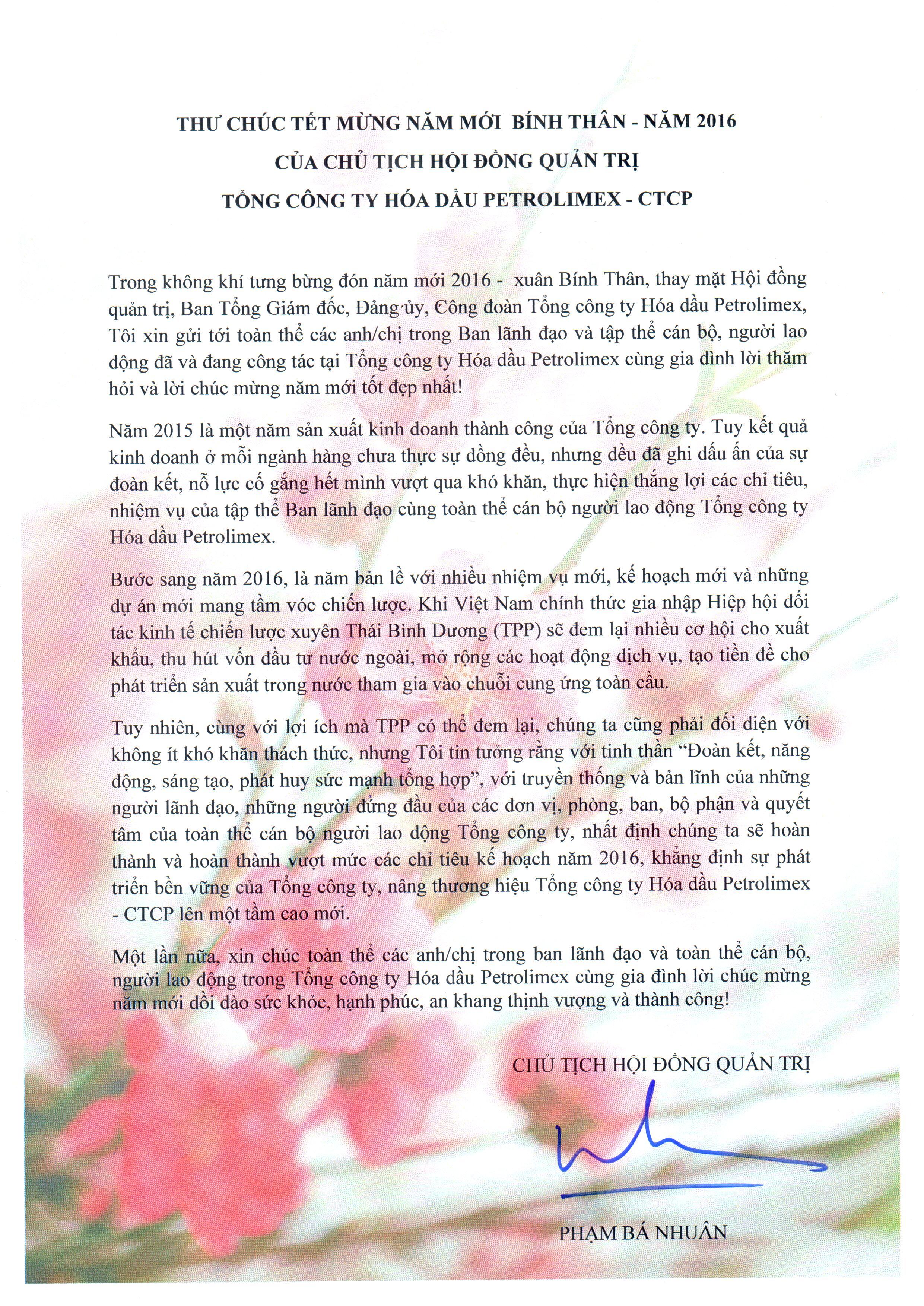 THƯ CHÚC TẾT MỪNG NĂM MỚI BÍNH THÂN - NĂM 2016
CỦA CHỦ TỊCH HỘI ĐỒNG QUẢN TRỊ
TỔNG CÔNG TY HÓA DẦU PETROLIMEX - CTCP

Trong không khí tưng bừng đón năm mới 2016 - xuân Bính Thân, thay mặt Hội đồng quản trị, Ban Tổng Giám đốc, Đảng ủy, Công đoàn Tổng công ty Hóa dầu Petrolimex, Tôi xin gửi tới toàn thể các anh/chị trong Ban lãnh đạo và tập thể cán bộ, người lao động đã và đang công tác tại Tổng công ty Hóa dầu Petrolimex cùng gia đình lời thăm hỏi và lời chúc mừng năm mới tốt đẹp nhất!

Năm 2015 là một năm sản xuất kinh doanh thành công của Tổng công ty. Tuy kết quả kinh doanh ở mỗi ngành hàng chưa thực sự đồng đều, nhưng đều đã ghi dấu ấn của sự đoàn kết, nỗ lực cố gắng hết mình vượt qua khó khăn, thực hiện thắng lợi các chỉ tiêu, nhiệm vụ của tập thể Ban lãnh đạo cùng toàn thể cán bộ người lao động Tổng công ty Hóa dầu Petrolimex.

Bước sang năm 2016, là năm bản lề với nhiều nhiệm vụ mới, kế hoạch mới và những dự án mới mang tầm vóc chiến lược. Khi Việt Nam chính thức gia nhập Hiệp hội đối tác kinh tế chiến lược xuyên Thái Bình Dương (TPP) sẽ đem lại nhiều cơ hội cho xuất khẩu, thu hút vốn đầu tư nước ngoài, mở rộng các hoạt động dịch vụ, tạo tiền đề cho phát triển sản xuất trong nước tham gia vào chuỗi cung ứng toàn cầu.

Tuy nhiên, cùng với lợi ích mà TPP có thể đem lại, chúng ta cũng phải đối diện với không ít khó khăn thách thức, nhưng Tôi tin tưởng rằng với tinh thần “Đoàn kết, năng động, sáng tạo, phát huy sức mạnh tổng hợp”, với truyền thống và bản lĩnh của những người lãnh đạo, những người đứng đầu của các đơn vị, phòng, ban, bộ phận và quyết tâm của toàn thể cán bộ người lao động Tổng công ty, nhất định chúng ta sẽ hoàn thành và hoàn thành vượt mức các chỉ tiêu kế hoạch năm 2016, khẳng định sự phát triển bền vững của Tổng công ty, nâng thương hiệu Tổng công ty Hóa dầu Petrolimex - CTCP lên một tầm cao mới.

Một lần nữa, xin chúc toàn thể các anh/chị trong ban lãnh đạo và toàn thể cán bộ, người lao động trong Tổng công ty Hóa dầu Petrolimex cùng gia đình lời chúc mừng năm mới dồi dào sức khỏe, hạnh phúc, an khang thịnh vượng và thành công!

CHỦ TỊCH HỘI ĐỒNG QUẢN TRỊ

PHẠM BÁ NHUẬN